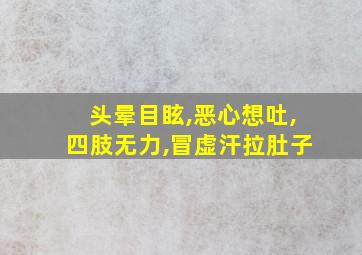 头晕目眩,恶心想吐,
四肢无力,冒虚汗拉肚子